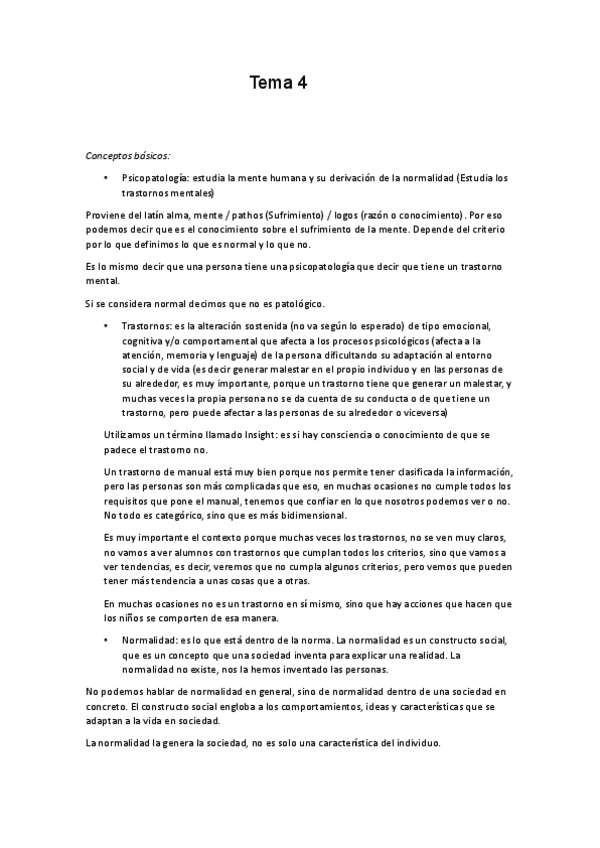 Tema 4

Conceptos básicos:

• Psicopatología: estudia la mente humana y su derivación de la normalidad (Estudia los trastornos mentales)

Proviene del latín alma, mente / pathos (Sufrimiento) / logos (razón o conocimiento). Por eso podemos decir que es el conocimiento sobre el sufrimiento de la mente. Depende del criterio por lo que definimos lo que es normal y lo que no.

Es lo mismo decir que una persona tiene una psicopatología que decir que tiene un trastorno mental.

Si se considera normal decimos que no es patológico.

• Trastornos: es la alteración sostenida (no va según lo esperado) de tipo emocional, cognitiva y/o comportamental que afecta a los procesos psicológicos (afecta a la atención, memoria y lenguaje) de la persona dificultando su adaptación al entorno social y de vida (es decir generar malestar en el propio individuo y en las personas de su alrededor, es muy importante, porque un trastorno tiene que generar un malestar, y muchas veces la propia persona no se da cuenta de su conducta o de que tiene un trastorno, pero puede afectar a las personas de su alrededor o viceversa)

Utilizamos un término llamado Insight: es si hay consciencia o conocimiento de que se padece el trastorno no.

Un trastorno de manual está muy bien porque nos permite tener clasificada la información, pero las personas son más complicadas que eso, en muchas ocasiones no cumple todos los requisitos que pone el manual, tenemos que confiar en lo que nosotros podemos ver o no. No todo es categórico, sino que es más bidimensional.

Es muy importante el contexto porque muchas veces los trastornos, no se ven muy claros, no vamos a ver alumnos con trastornos que cumplan todos los criterios, sino que vamos a ver tendencias, es decir, veremos que no cumpla algunos criterios, pero vemos que pueden tener más tendencia a unas cosas que a otras.

En muchas ocasiones no es un trastorno en sí mismo, sino que hay acciones que hacen que los niños se comporten de esa manera.

• Normalidad: es lo que está dentro de la norma. La normalidad es un constructo social, que es un concepto que una sociedad inventa para explicar una realidad. La normalidad no existe, nos la hemos inventado las personas.

No podemos hablar de normalidad en general, sino de normalidad dentro de una sociedad en concreto. El constructo social engloba a los comportamientos, ideas y características que se adaptan a la vida en sociedad.

La normalidad la genera la sociedad, no es solo una característica del individuo.